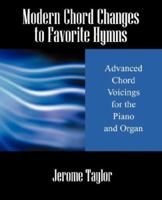 Modern Chord Changes to Favorite Hymns

Advanced Chord Voicings for the Piano and Organ

Jerome Taylor